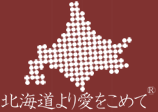 北海道より愛をこめて®